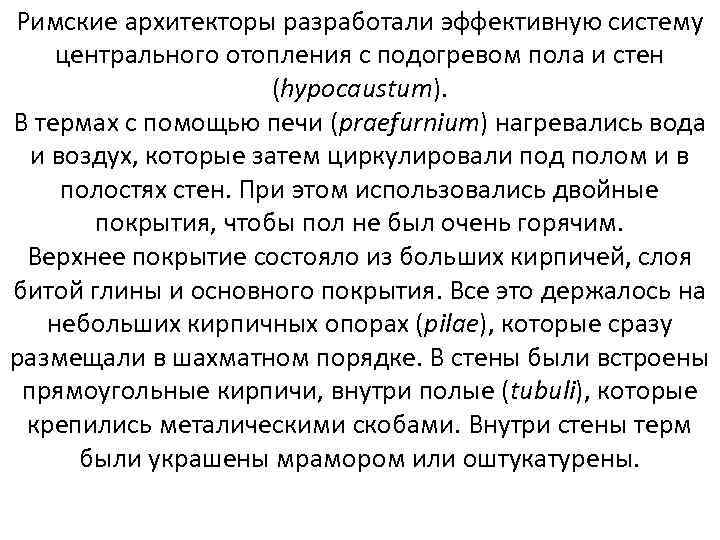 Римские архитекторы разработали эффективную систему центрального отопления с подогревом пола и стен (hypocaustum).
В термах с помощью печи (praefurnium) нагревались вода и воздух, которые затем циркулировали под полом и в полостях стен. При этом использовались двойные покрытия, чтобы пол не был очень горячим.
Верхнее покрытие состояло из больших кирпичей, слоя битой глины и основного покрытия. Все это держалось на небольших кирпичных опорах (pilae), которые сразу размещали в шахматном порядке. В стены были встроены прямоугольные кирпичи, внутри полые (tubuli), которые крепились металическими скобами. Внутри стены терм были украшены мрамором или оштукатурены.